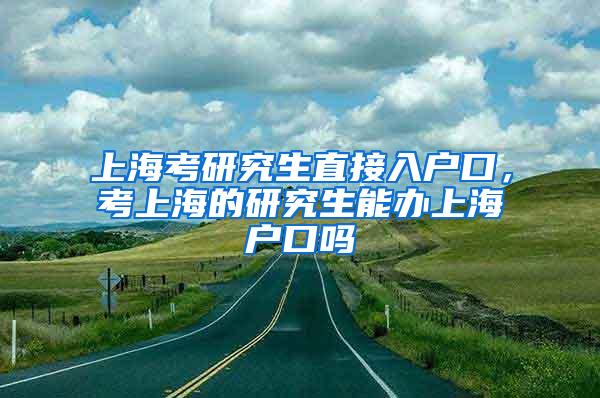 上海考研究生直接入户口，考上海的研究生能办上海户口吗